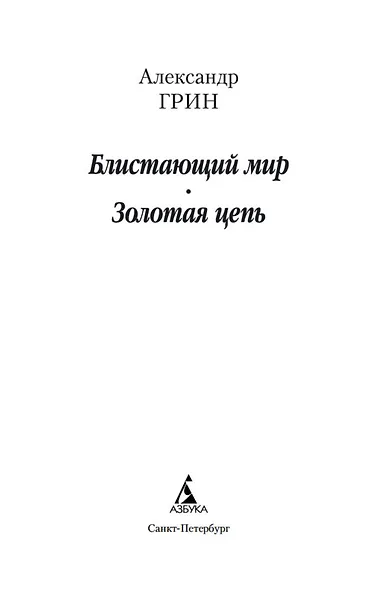 Александр
ГРИН

Блистающий мир
•
Золотая цепь

АЗБУКА

Санкт-Петербург